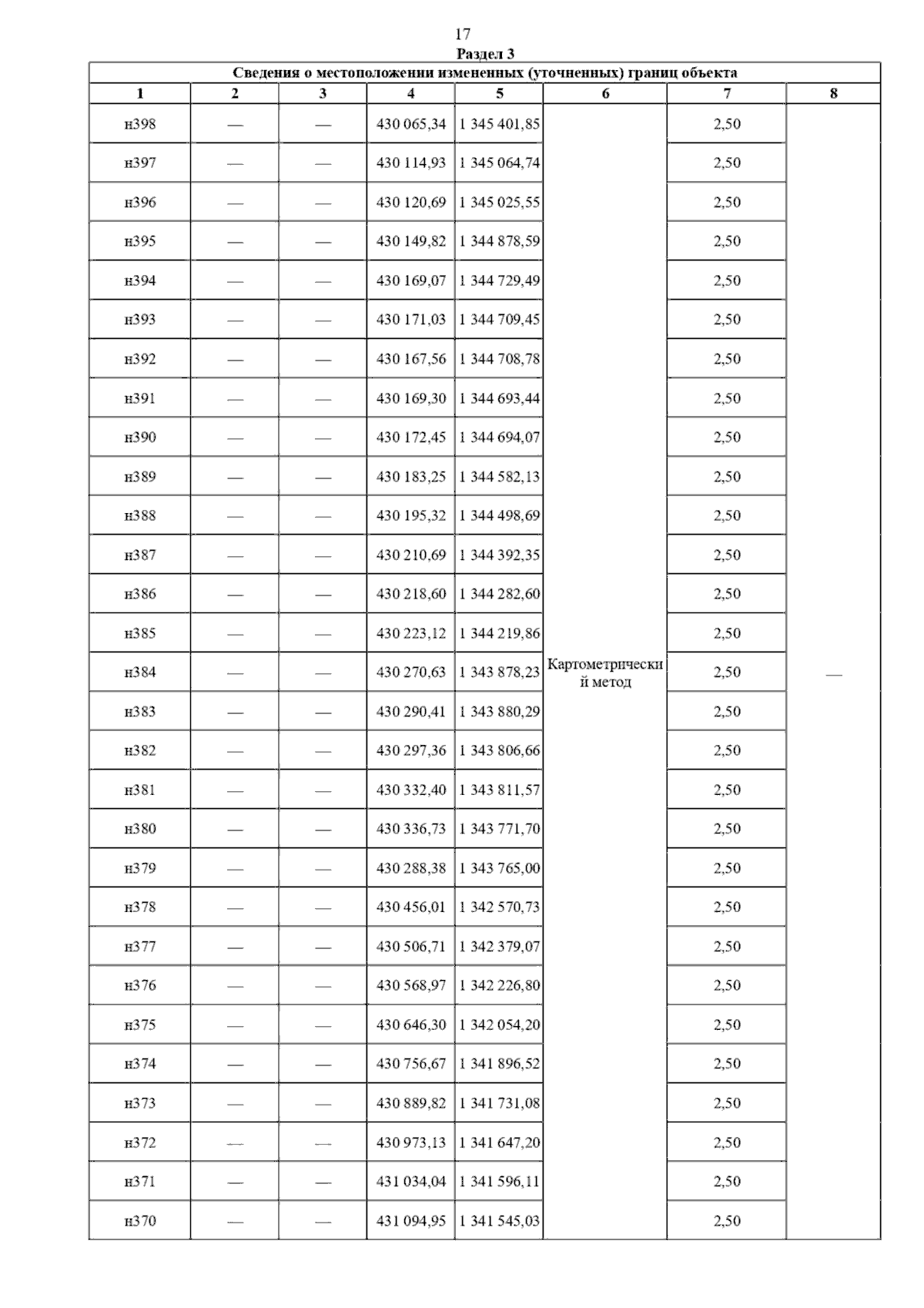 17

Раздел 3

Сведения о местоположении измененных (уточненных) границ объекта

| 1 | 2 | 3 | 4 | 5 | 6 | 7 | 8 |
|---|---|---|---|---|---|---|---|
| н398 | — | — | 430 065,34 | 1 345 401,85 | Картометрический метод | 2,50 | — |
| н397 | — | — | 430 114,93 | 1 345 064,74 | | 2,50 | |
| н396 | — | — | 430 120,69 | 1 345 025,55 | | 2,50 | |
| н395 | — | — | 430 149,82 | 1 344 878,59 | | 2,50 | |
| н394 | — | — | 430 169,07 | 1 344 729,49 | | 2,50 | |
| н393 | — | — | 430 171,03 | 1 344 709,45 | | 2,50 | |
| н392 | — | — | 430 167,56 | 1 344 708,78 | | 2,50 | |
| н391 | — | — | 430 169,30 | 1 344 693,44 | | 2,50 | |
| н390 | — | — | 430 172,45 | 1 344 694,07 | | 2,50 | |
| н389 | — | — | 430 183,25 | 1 344 582,13 | | 2,50 | |
| н388 | — | — | 430 195,32 | 1 344 498,69 | | 2,50 | |
| н387 | — | — | 430 210,69 | 1 344 392,35 | | 2,50 | |
| н386 | — | — | 430 218,60 | 1 344 282,60 | | 2,50 | |
| н385 | — | — | 430 223,12 | 1 344 219,86 | | 2,50 | |
| н384 | — | — | 430 270,63 | 1 343 878,23 | | 2,50 | |
| н383 | — | — | 430 290,41 | 1 343 880,29 | | 2,50 | |
| н382 | — | — | 430 297,36 | 1 343 806,66 | | 2,50 | |
| н381 | — | — | 430 332,40 | 1 343 811,57 | | 2,50 | |
| н380 | — | — | 430 336,73 | 1 343 771,70 | | 2,50 | |
| н379 | — | — | 430 288,38 | 1 343 765,00 | | 2,50 | |
| н378 | — | — | 430 456,01 | 1 342 570,73 | | 2,50 | |
| н377 | — | — | 430 506,71 | 1 342 379,07 | | 2,50 | |
| н376 | — | — | 430 568,97 | 1 342 226,80 | | 2,50 | |
| н375 | — | — | 430 646,30 | 1 342 054,20 | | 2,50 | |
| н374 | — | — | 430 756,67 | 1 341 896,52 | | 2,50 | |
| н373 | — | — | 430 889,82 | 1 341 731,08 | | 2,50 | |
| н372 | — | — | 430 973,13 | 1 341 647,20 | | 2,50 | |
| н371 | — | — | 431 034,04 | 1 341 596,11 | | 2,50 | |
| н370 | — | — | 431 094,95 | 1 341 545,03 | | 2,50 | |